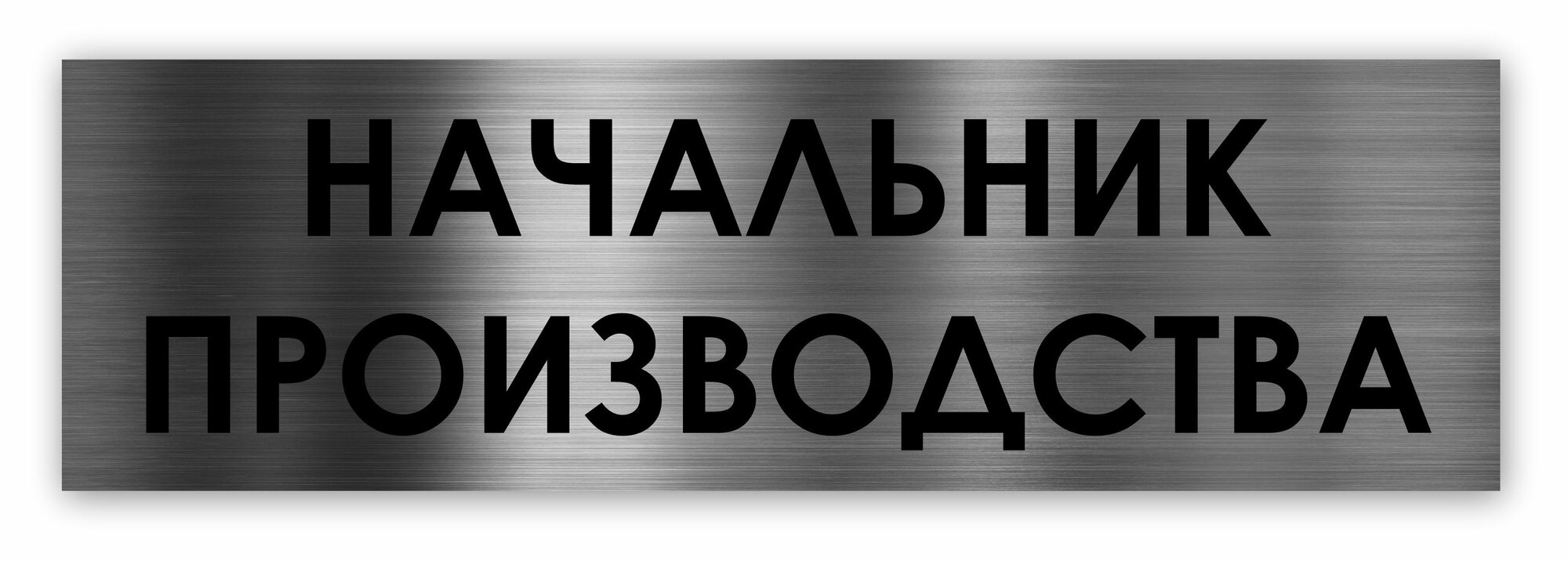 НАЧАЛЬНИК
ПРОИЗВОДСТВА